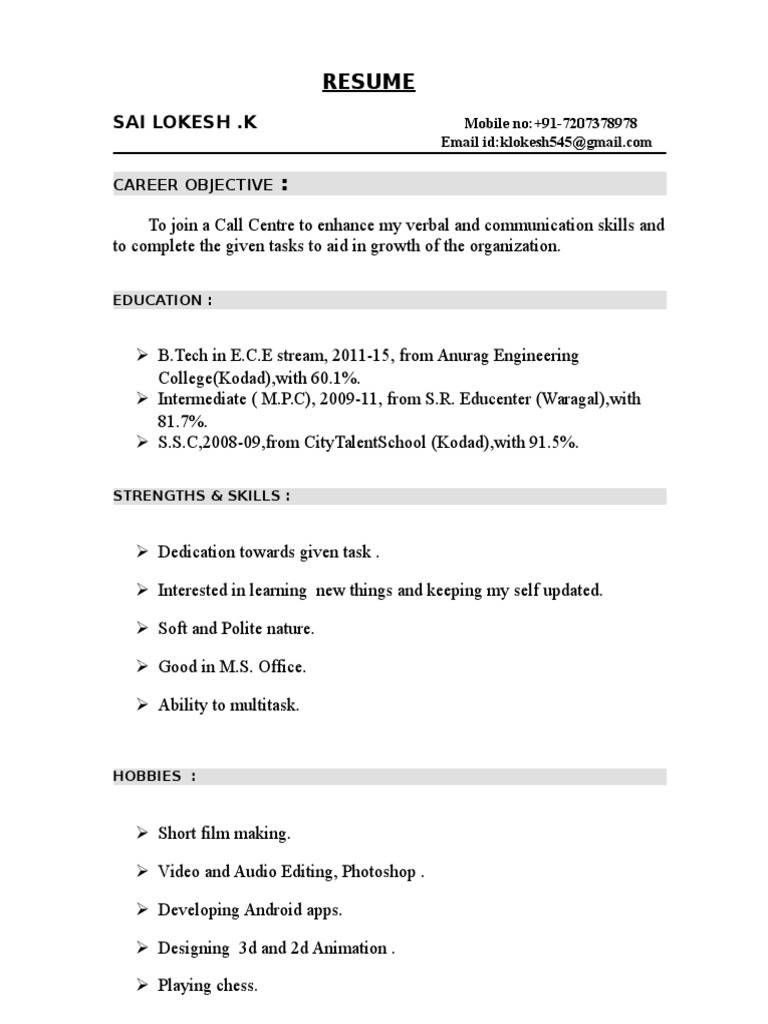 RESUME

SAI LOKESH .K

Mobile no:+91-7207378978
Email id:klokesh545@gmail.com

CAREER OBJECTIVE :

To join a Call Centre to enhance my verbal and communication skills and to complete the given tasks to aid in growth of the organization.

EDUCATION :

➢ B.Tech in E.C.E stream, 2011-15, from Anurag Engineering College(Kodad),with 60.1%.
➢ Intermediate ( M.P.C), 2009-11, from S.R. Educenter (Waragal),with 81.7%.
➢ S.S.C,2008-09,from CityTalentSchool (Kodad),with 91.5%.

STRENGTHS & SKILLS :

➢ Dedication towards given task .
➢ Interested in learning new things and keeping my self updated.
➢ Soft and Polite nature.
➢ Good in M.S. Office.
➢ Ability to multitask.

HOBBIES :

➢ Short film making.
➢ Video and Audio Editing, Photoshop .
➢ Developing Android apps.
➢ Designing 3d and 2d Animation .
➢ Playing chess.